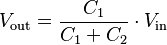 $V_{\text{out}} = \frac{C_1}{C_1 + C_2} \cdot V_{\text{in}}$